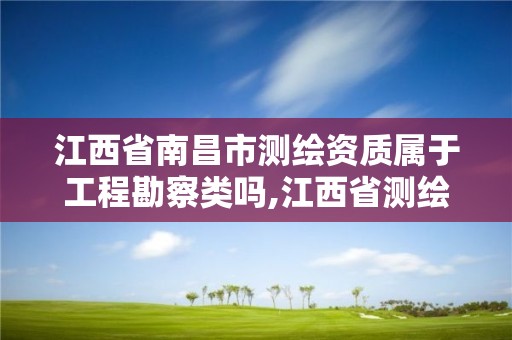 江西省南昌市测绘资质属于工程勘察类吗,江西省测绘